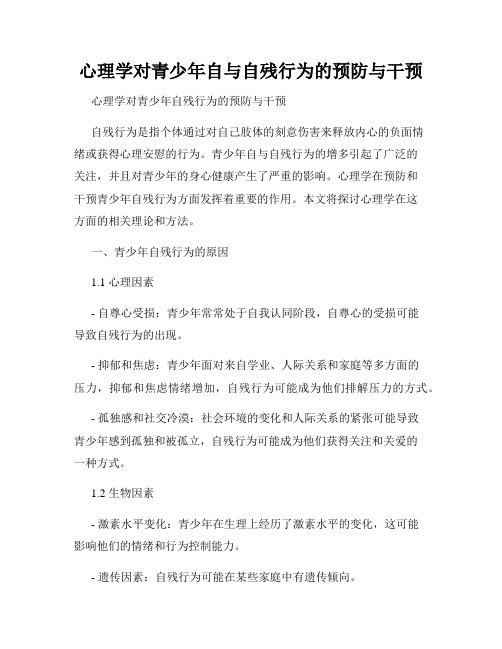 心理学对青少年自与自残行为的预防与干预

心理学对青少年自残行为的预防与干预

自残行为是指个体通过对自己肢体的刻意伤害来释放内心的负面情绪或获得心理安慰的行为。青少年自与自残行为的增多引起了广泛的关注，并且对青少年的身心健康产生了严重的影响。心理学在预防和干预青少年自残行为方面发挥着重要的作用。本文将探讨心理学在这方面的相关理论和方法。

一、青少年自残行为的原因

1.1 心理因素

- 自尊心受损：青少年常常处于自我认同阶段，自尊心的受损可能导致自残行为的出现。

- 抑郁和焦虑：青少年面对来自学业、人际关系和家庭等多方面的压力，抑郁和焦虑情绪增加，自残行为可能成为他们排解压力的方式。

- 孤独感和社交冷漠：社会环境的变化和人际关系的紧张可能导致青少年感到孤独和被孤立，自残行为可能成为他们获得关注和关爱的一种方式。

1.2 生物因素

- 激素水平变化：青少年在生理上经历了激素水平的变化，这可能影响他们的情绪和行为控制能力。

- 遗传因素：自残行为可能在某些家庭中有遗传倾向。